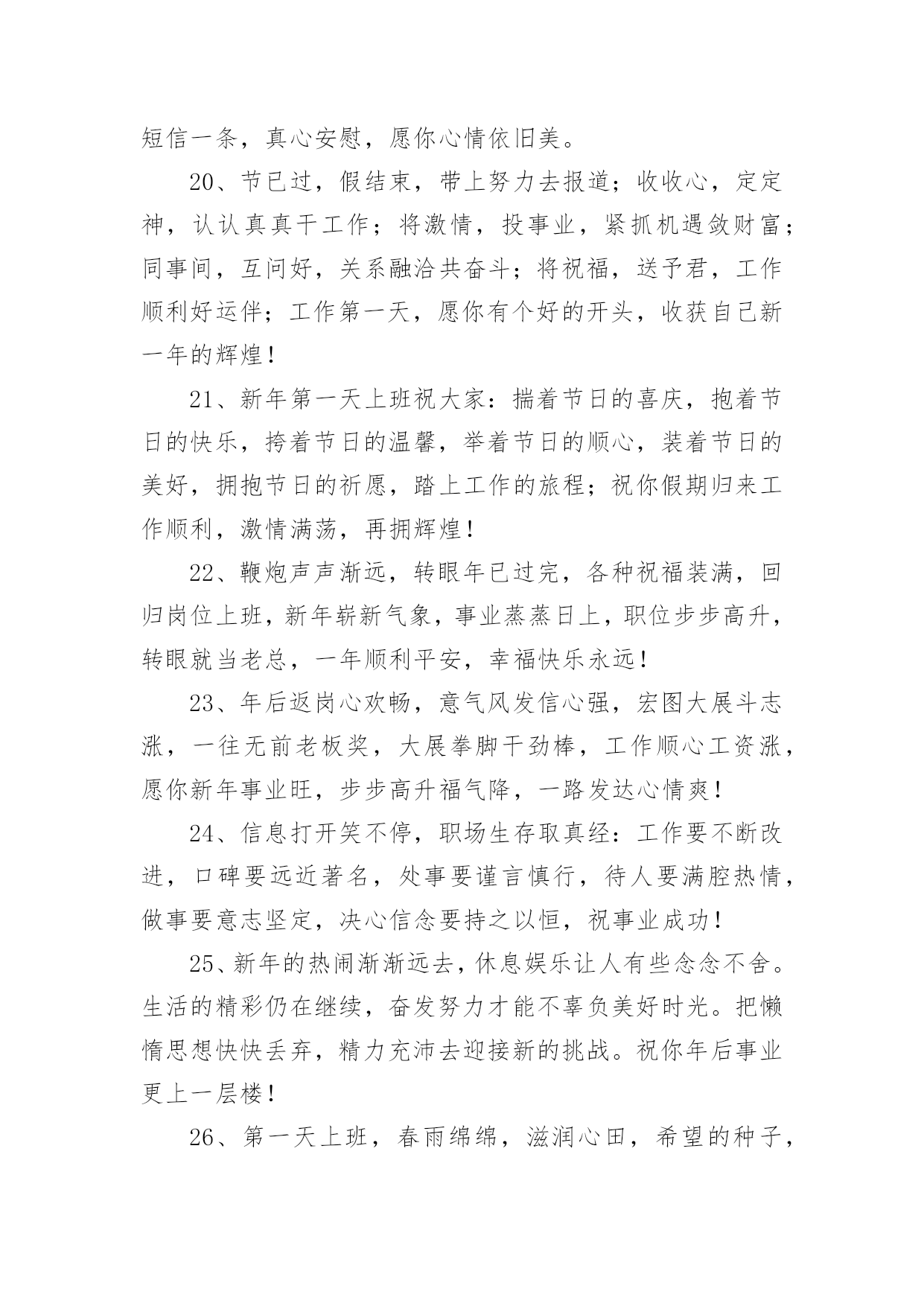 短信一条，真心安慰，愿你心情依旧美。

20、节已过，假结束，带上努力去报道；收收心，定定神，认认真真干工作；将激情，投事业，紧抓机遇敛财富；同事间，互问好，关系融洽共奋斗；将祝福，送予君，工作顺利好运伴；工作第一天，愿你有个好的开头，收获自己新一年的辉煌！

21、新年第一天上班祝大家：揣着节日的喜庆，抱着节日的快乐，挎着节日的温馨，举着节日的顺心，装着节日的美好，拥抱节日的祈愿，踏上工作的旅程；祝你假期归来工作顺利，激情满荡，再拥辉煌！

22、鞭炮声声渐远，转眼年已过完，各种祝福装满，回归岗位上班，新年崭新气象，事业蒸蒸日上，职位步步高升，转眼就当老总，一年顺利平安，幸福快乐永远！

23、年后返岗心欢畅，意气风发信心强，宏图大展斗志涨，一往无前老板奖，大展拳脚干劲棒，工作顺心工资涨，愿你新年事业旺，步步高升福气降，一路发达心情爽！

24、信息打开笑不停，职场生存取真经：工作要不断改进，口碑要远近著名，处事要谨言慎行，待人要满腔热情，做事要意志坚定，决心信念要持之以恒，祝事业成功！

25、新年的热闹渐渐远去，休息娱乐让人有些念念不舍。生活的精彩仍在继续，奋发努力才能不辜负美好时光。把懒惰思想快快丢弃，精力充沛去迎接新的挑战。祝你年后事业更上一层楼！

26、第一天上班，春雨绵绵，滋润心田，希望的种子，